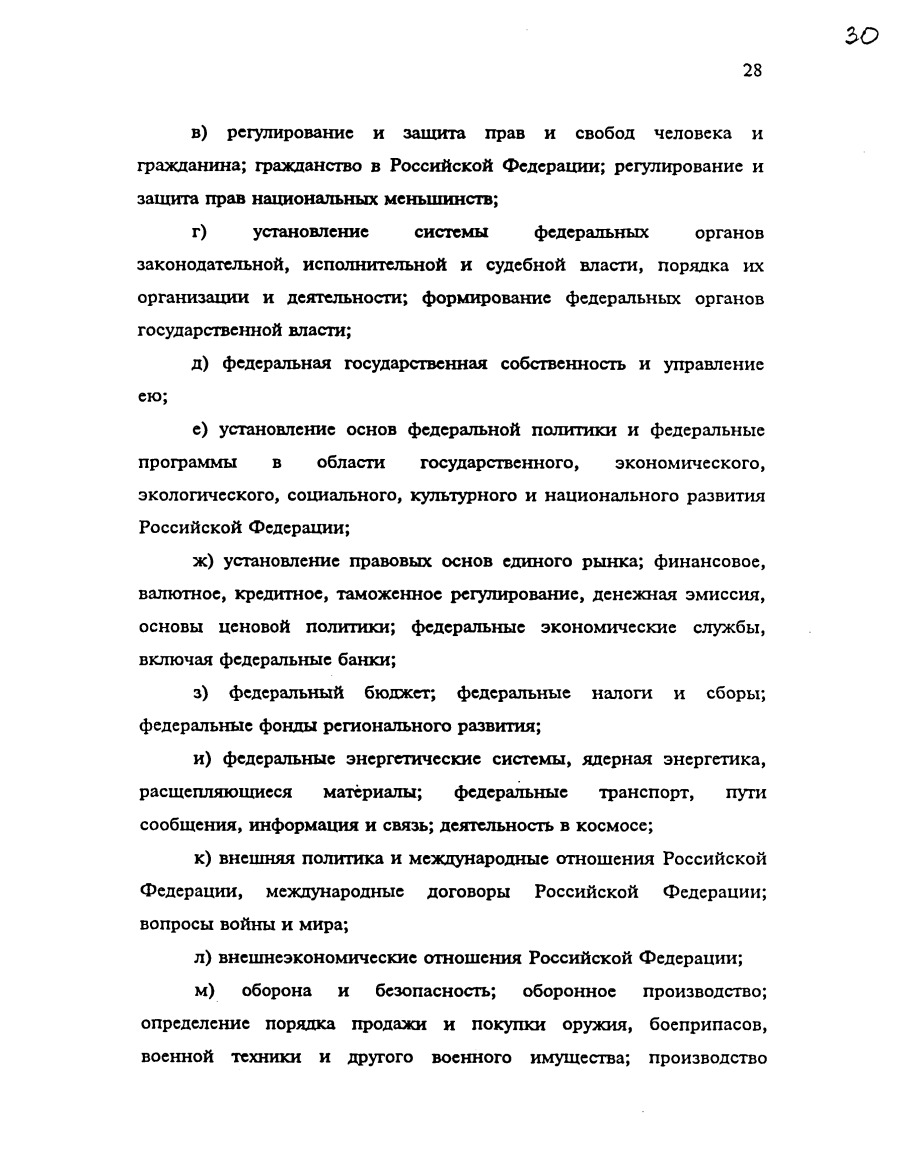 30

28

в) регулирование и защита прав и свобод человека и гражданина; гражданство в Российской Федерации; регулирование и защита прав национальных меньшинств;

г) установление системы федеральных органов законодательной, исполнительной и судебной власти, порядка их организации и деятельности; формирование федеральных органов государственной власти;

д) федеральная государственная собственность и управление ею;

е) установление основ федеральной политики и федеральные программы в области государственного, экономического, экологического, социального, культурного и национального развития Российской Федерации;

ж) установление правовых основ единого рынка; финансовое, валютное, кредитное, таможенное регулирование, денежная эмиссия, основы ценовой политики; федеральные экономические службы, включая федеральные банки;

з) федеральный бюджет; федеральные налоги и сборы; федеральные фонды регионального развития;

и) федеральные энергетические системы, ядерная энергетика, расщепляющиеся материалы; федеральные транспорт, пути сообщения, информация и связь; деятельность в космосе;

к) внешняя политика и международные отношения Российской Федерации, международные договоры Российской Федерации; вопросы войны и мира;

л) внешнеэкономические отношения Российской Федерации;

м) оборона и безопасность; оборонное производство; определение порядка продажи и покупки оружия, боеприпасов, военной техники и другого военного имущества; производство